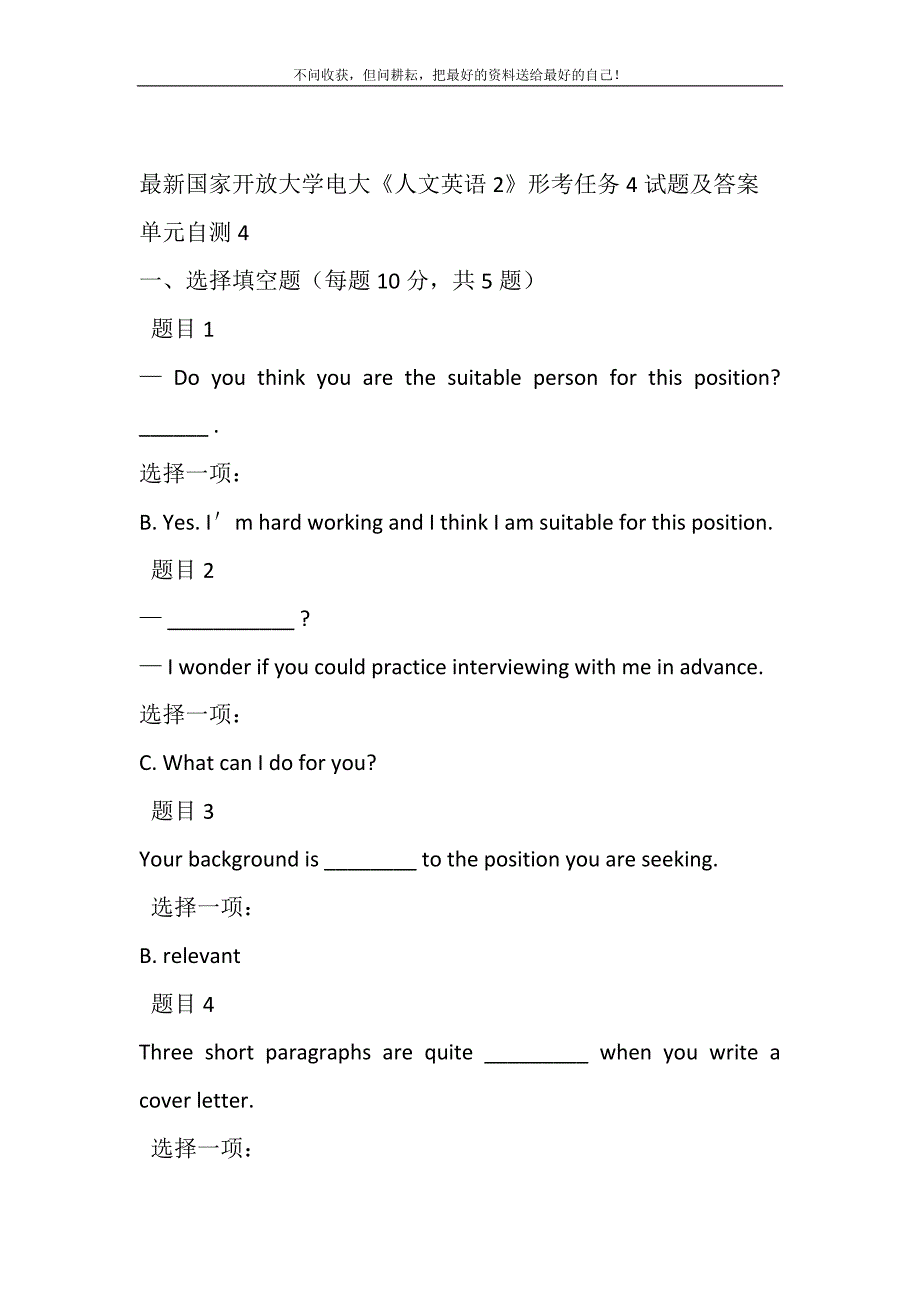 不问收获，但问耕耘，把最好的资料送给最好的自己！

最新国家开放大学电大《人文英语 2》形考任务 4 试题及答案

单元自测 4

一、选择填空题（每题 10 分，共 5 题）

题目 1

— Do you think you are the suitable person for this position? ______ .

选择一项：

B. Yes. I’m hard working and I think I am suitable for this position.

题目 2

— ___________ ?

— I wonder if you could practice interviewing with me in advance.

选择一项：

C. What can I do for you?

题目 3

Your background is ________ to the position you are seeking.

选择一项：

B. relevant

题目 4

Three short paragraphs are quite _________ when you write a cover letter.

选择一项：